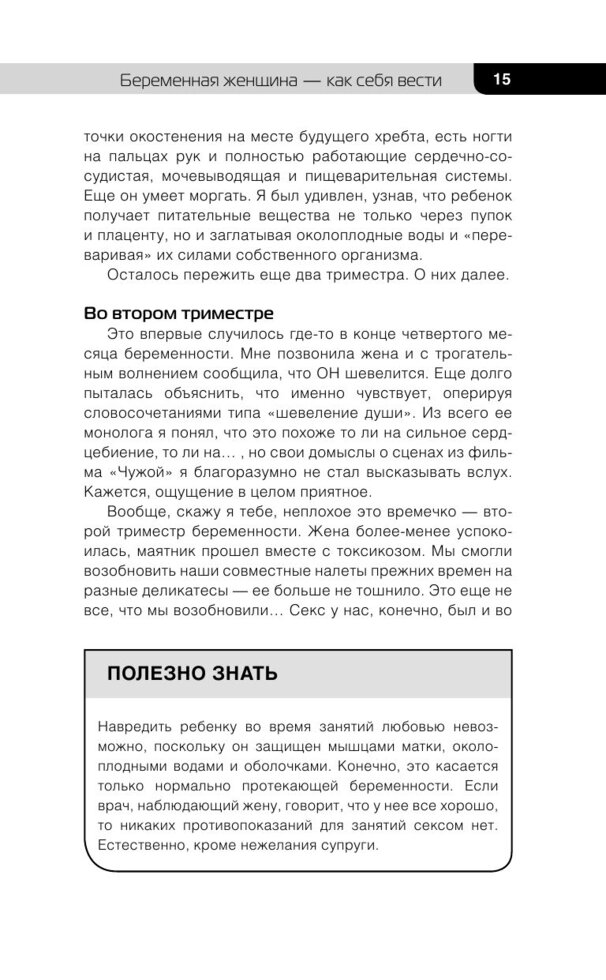 Беременная женщина — как себя вести 15

точки окостенения на месте будущего хребта, есть ногти на пальцах рук и полностью работающие сердечно-сосудистая, мочевыводящая и пищеварительная системы. Еще он умеет моргать. Я был удивлен, узнав, что ребенок получает питательные вещества не только через пупок и плаценту, но и заглатывая околоплодные воды и «переваривая» их силами собственного организма.

Осталось пережить еще два триместра. О них далее.

Во втором триместре

Это впервые случилось где-то в конце четвертого месяца беременности. Мне позвонила жена и с трогательным волнением сообщила, что ОН шевелится. Еще долго пыталась объяснить, что именно чувствует, оперируя словосочетаниями типа «шевеление души». Из всего ее монолога я понял, что это похоже то ли на сильное сердцебиение, то ли на… , но свои домыслы о сценах из фильма «Чужой» я благоразумно не стал высказывать вслух. Кажется, ощущение в целом приятное.

Вообще, скажу я тебе, неплохое это времечко — второй триместр беременности. Жена более-менее успокоилась, маятник прошел вместе с токсикозом. Мы смогли возобновить наши совместные налеты прежних времен на разные деликатесы — ее больше не тошнило. Это еще не все, что мы возобновили… Секс у нас, конечно, был и во

ПОЛЕЗНО ЗНАТЬ

Навредить ребенку во время занятий любовью невозможно, поскольку он защищен мышцами матки, околоплодными водами и оболочками. Конечно, это касается только нормально протекающей беременности. Если врач, наблюдающий жену, говорит, что у нее все хорошо, то никаких противопоказаний для занятий сексом нет. Естественно, кроме нежелания супруги.